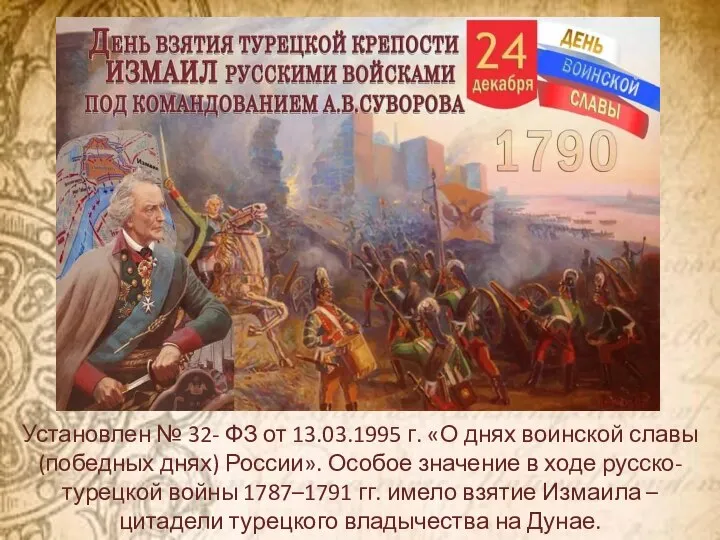 ДЕНЬ ВЗЯТИЯ ТУРЕЦКОЙ КРЕПОСТИ ИЗМАИЛ РУССКИМИ ВОЙСКАМИ ПОД КОМАНДОВАНИЕМ А.В.СУВОРОВА

24 декабря

ДЕНЬ ВОИНСКОЙ СЛАВЫ

1790

Измаил

Установлен № 32- ФЗ от 13.03.1995 г. «О днях воинской славы (победных днях) России». Особое значение в ходе русско-турецкой войны 1787–1791 гг. имело взятие Измаила – цитадели турецкого владычества на Дунае.